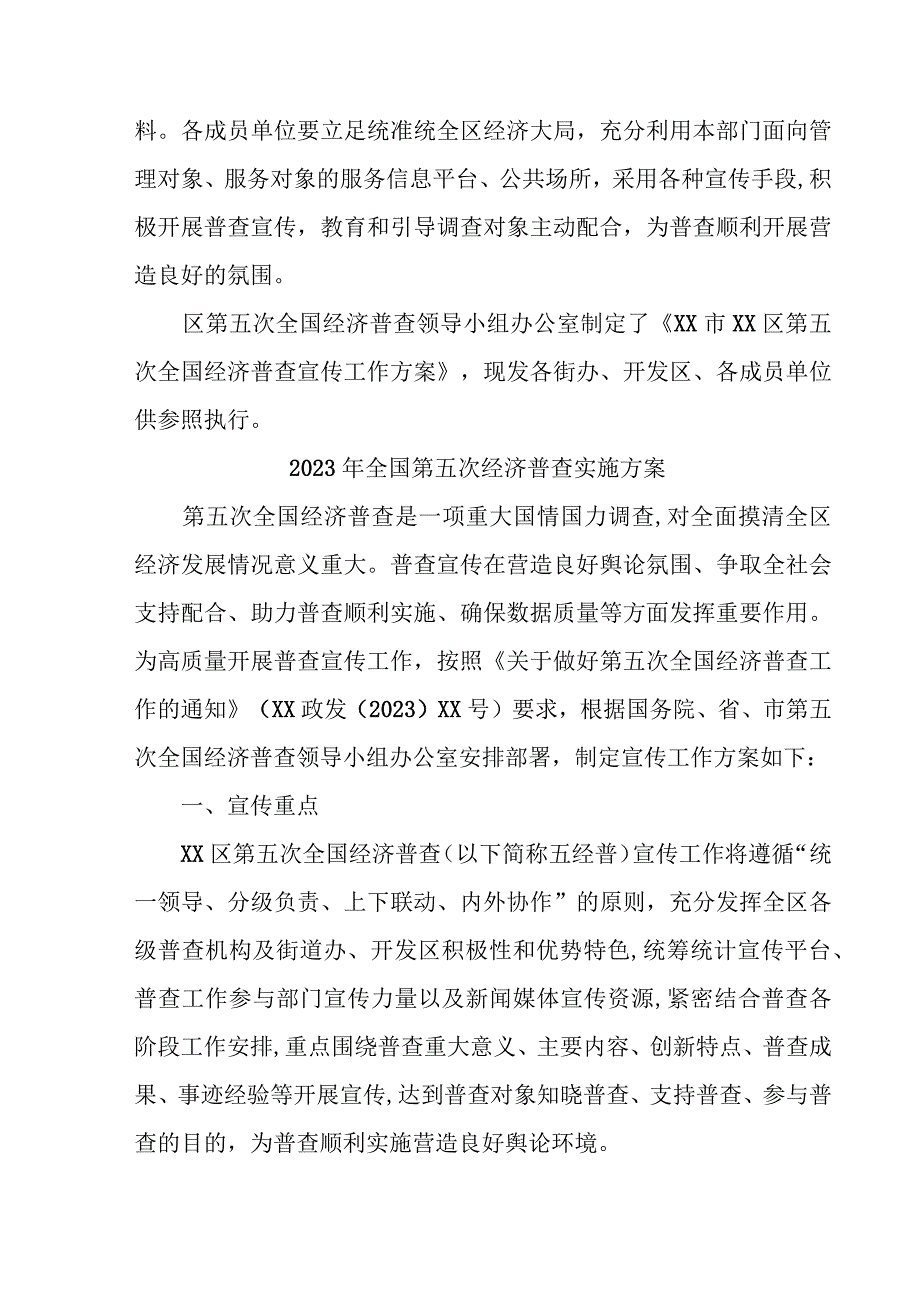 料。各成员单位要立足统准统全区经济大局，充分利用本部门面向管理对象、服务对象的服务信息平台、公共场所，采用各种宣传手段,积极开展普查宣传，教育和引导调查对象主动配合，为普查顺利开展营造良好的氛围。

区第五次全国经济普查领导小组办公室制定了《XX市XX区第五次全国经济普查宣传工作方案》，现发各街办、开发区、各成员单位供参照执行。

2023年全国第五次经济普查实施方案

第五次全国经济普查是一项重大国情国力调查,对全面摸清全区经济发展情况意义重大。普查宣传在营造良好舆论氛围、争取全社会支持配合、助力普查顺利实施、确保数据质量等方面发挥重要作用。为高质量开展普查宣传工作，按照《关于做好第五次全国经济普查工作的通知》（XX政发（2023）XX号）要求，根据国务院、省、市第五次全国经济普查领导小组办公室安排部署，制定宣传工作方案如下：

一、宣传重点

XX区第五次全国经济普查（以下简称五经普）宣传工作将遵循“统一领导、分级负责、上下联动、内外协作”的原则，充分发挥全区各级普查机构及街道办、开发区积极性和优势特色,统筹统计宣传平台、普查工作参与部门宣传力量以及新闻媒体宣传资源,紧密结合普查各阶段工作安排,重点围绕普查重大意义、主要内容、创新特点、普查成果、事迹经验等开展宣传,达到普查对象知晓普查、支持普查、参与普查的目的，为普查顺利实施营造良好舆论环境。